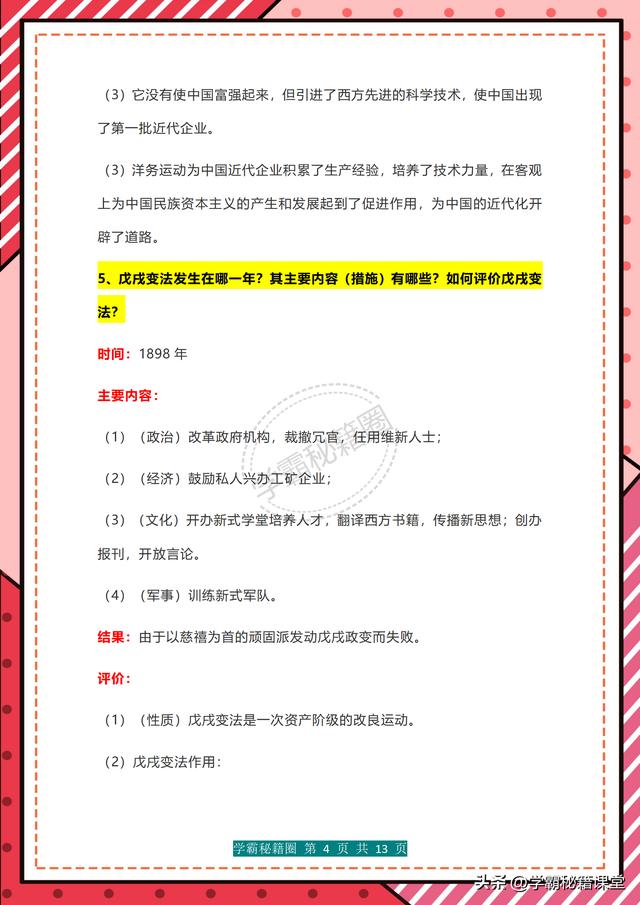 （3）它没有使中国富强起来，但引进了西方先进的科学技术，使中国出现了第一批近代企业。

（3）洋务运动为中国近代企业积累了生产经验，培养了技术力量，在客观上为中国民族资本主义的产生和发展起到了促进作用，为中国的近代化开辟了道路。

5、戊戌变法发生在哪一年？其主要内容（措施）有哪些？如何评价戊戌变法？

时间：1898 年

主要内容：

（1）（政治）改革政府机构，裁撤冗官，任用维新人士；

（2）（经济）鼓励私人兴办工矿企业；

（3）（文化）开办新式学堂培养人才，翻译西方书籍，传播新思想；创办报刊，开放言论。

（4）（军事）训练新式军队。

结果：由于以慈禧为首的顽固派发动戊戌政变而失败。

评价：

（1）（性质）戊戌变法是一次资产阶级的改良运动。

（2）戊戌变法作用：

学霸秘籍圈

学霸秘籍圈 第 4 页 共 13 页

头条 @学霸秘籍课堂